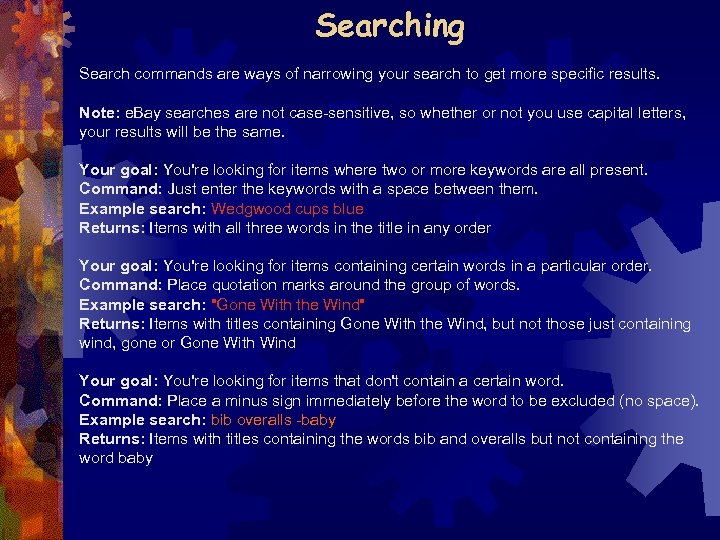 Searching

Search commands are ways of narrowing your search to get more specific results.

Note: eBay searches are not case-sensitive, so whether or not you use capital letters, your results will be the same.

Your goal: You're looking for items where two or more keywords are all present.
Command: Just enter the keywords with a space between them.
Example search: Wedgwood cups blue
Returns: Items with all three words in the title in any order

Your goal: You're looking for items containing certain words in a particular order.
Command: Place quotation marks around the group of words.
Example search: "Gone With the Wind"
Returns: Items with titles containing Gone With the Wind, but not those just containing wind, gone or Gone With Wind

Your goal: You're looking for items that don't contain a certain word.
Command: Place a minus sign immediately before the word to be excluded (no space).
Example search: bib overalls -baby
Returns: Items with titles containing the words bib and overalls but not containing the word baby